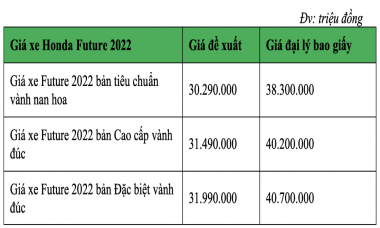 Đv: triệu đồng

| Giá xe Honda Future 2022 | Giá đề xuất | Giá đại lý bao giấy |
|---|---|---|
| Giá xe Future 2022 bản tiêu chuẩn vành nan hoa | 30.290.000 | 38.300.000 |
| Giá xe Future 2022 bản Cao cấp vành đúc | 31.490.000 | 40.200.000 |
| Giá xe Future 2022 bản Đặc biệt vành đúc | 31.990.000 | 40.700.000 |